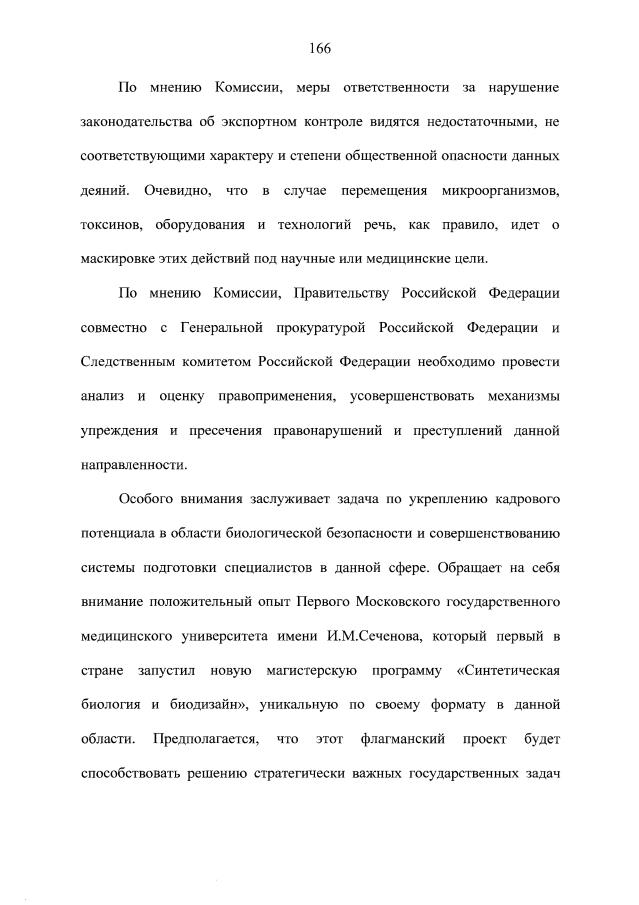 166

По мнению Комиссии, меры ответственности за нарушение законодательства об экспортном контроле видятся недостаточными, не соответствующими характеру и степени общественной опасности данных деяний. Очевидно, что в случае перемещения микроорганизмов, токсинов, оборудования и технологий речь, как правило, идет о маскировке этих действий под научные или медицинские цели.

По мнению Комиссии, Правительству Российской Федерации совместно с Генеральной прокуратурой Российской Федерации и Следственным комитетом Российской Федерации необходимо провести анализ и оценку правоприменения, усовершенствовать механизмы упреждения и пресечения правонарушений и преступлений данной направленности.

Особого внимания заслуживает задача по укреплению кадрового потенциала в области биологической безопасности и совершенствованию системы подготовки специалистов в данной сфере. Обращает на себя внимание положительный опыт Первого Московского государственного медицинского университета имени И.М.Сеченова, который первый в стране запустил новую магистерскую программу «Синтетическая биология и биодизайн», уникальную по своему формату в данной области. Предполагается, что этот флагманский проект будет способствовать решению стратегически важных государственных задач